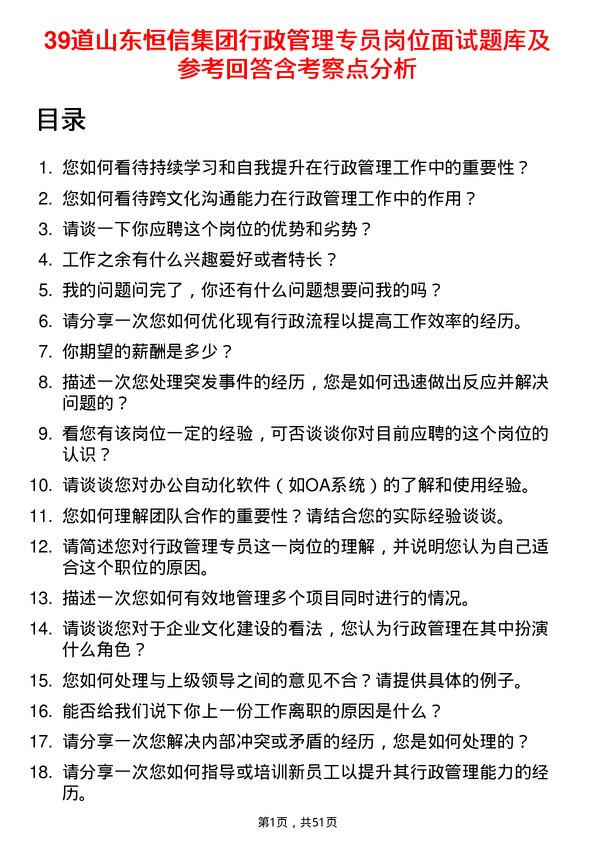 39道山东恒信集团行政管理专员岗位面试题库及参考回答含考察点分析

目录

1. 您如何看待持续学习和自我提升在行政管理工作中的重要性？
2. 您如何看待跨文化沟通能力在行政管理工作中的作用？
3. 请谈一下你应聘这个岗位的优势和劣势？
4. 工作之余有什么兴趣爱好或者特长？
5. 我的问题问完了，你还有什么问题想要问我的吗？
6. 请分享一次您如何优化现有行政流程以提高工作效率的经历。
7. 你期望的薪酬是多少？
8. 描述一次您处理突发事件的经历，您是如何迅速做出反应并解决问题的？
9. 看您有该岗位一定的经验，可否谈谈你对目前应聘的这个岗位的认识？
10. 请谈谈您对办公自动化软件（如OA系统）的了解和使用经验。
11. 您如何理解团队合作的重要性？请结合您的实际经验谈谈。
12. 请简述您对行政管理专员这一岗位的理解，并说明您认为自己适合这个职位的原因。
13. 描述一次您如何有效地管理多个项目同时进行的情况。
14. 请谈谈您对于企业文化建设的看法，您认为行政管理在其中扮演什么角色？
15. 您如何处理与上级领导之间的意见不合？请提供具体的例子。
16. 能否给我们说下你上一份工作离职的原因是什么？
17. 请分享一次您解决内部冲突或矛盾的经历，您是如何处理的？
18. 请分享一次您如何指导或培训新员工以提升其行政管理能力的经历。

第1页，共51页